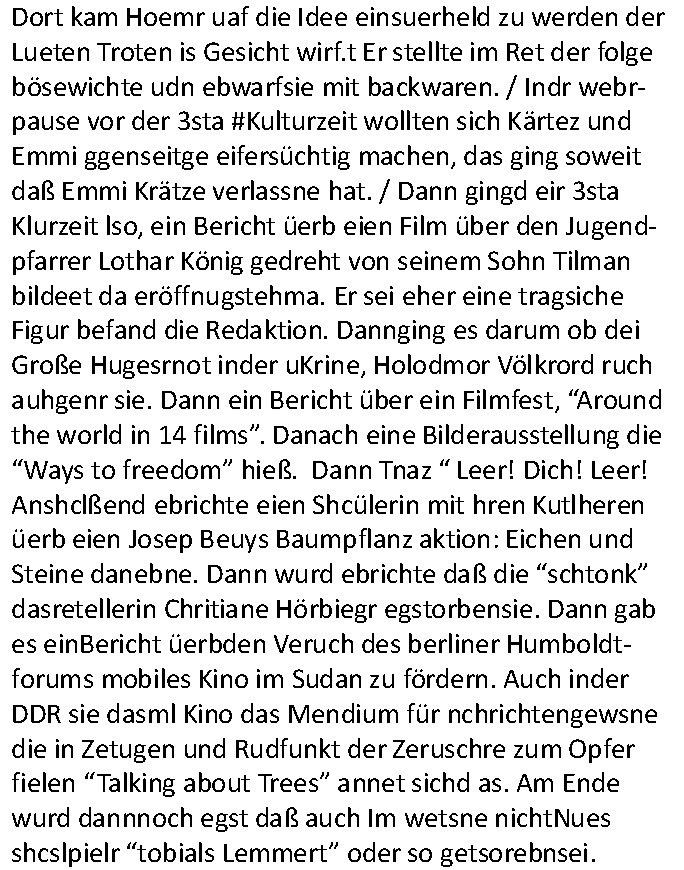 Dort kam Hoemr uaf die Idee einsuerheld zu werden der Lueten Troten is Gesicht wirf.t Er stellte im Ret der folge bösewichte udn ebwarfsie mit backwaren. / Indr webrpause vor der 3sta #Kulturzeit wollten sich Kärtez und Emmi ggenseitge eifersüchtig machen, das ging soweit daß Emmi Krätze verlassne hat. / Dann gingd eir 3sta Klurzeit lso, ein Bericht üerb eien Film über den Jugendpfarrer Lothar König gedreht von seinem Sohn Tilman bildeet da eröffnugstehma. Er sei eher eine tragsiche Figur befand die Redaktion. Dannging es darum ob dei Große Hugesrnot inder uKrine, Holodmor Völkrord ruch auhgenr sie. Dann ein Bericht über ein Filmfest, “Around the world in 14 films”. Danach eine Bilderausstellung die “Ways to freedom” hieß. Dann Tnaz “ Leer! Dich! Leer! Anshclßend ebrichte eien Shcülerin mit hren Kutlheren üerb eien Josep Beuys Baumpflanz aktion: Eichen und Steine danebne. Dann wurd ebrichte daß die “schtonk” dasretellerin Chritiane Hörbiegr egstorbensie. Dann gab es einBericht üerbden Veruch des berliner Humboldtforums mobiles Kino im Sudan zu fördern. Auch inder DDR sie dasml Kino das Mendium für nchrichtengewsne die in Zetugen und Rudfunkt der Zeruschre zum Opfer fielen “Talking about Trees” annet sichd as. Am Ende wurd dannnoch egst daß auch Im wetsne nichtNues shcslpielr “tobials Lemmert” oder so getsorebnsei.